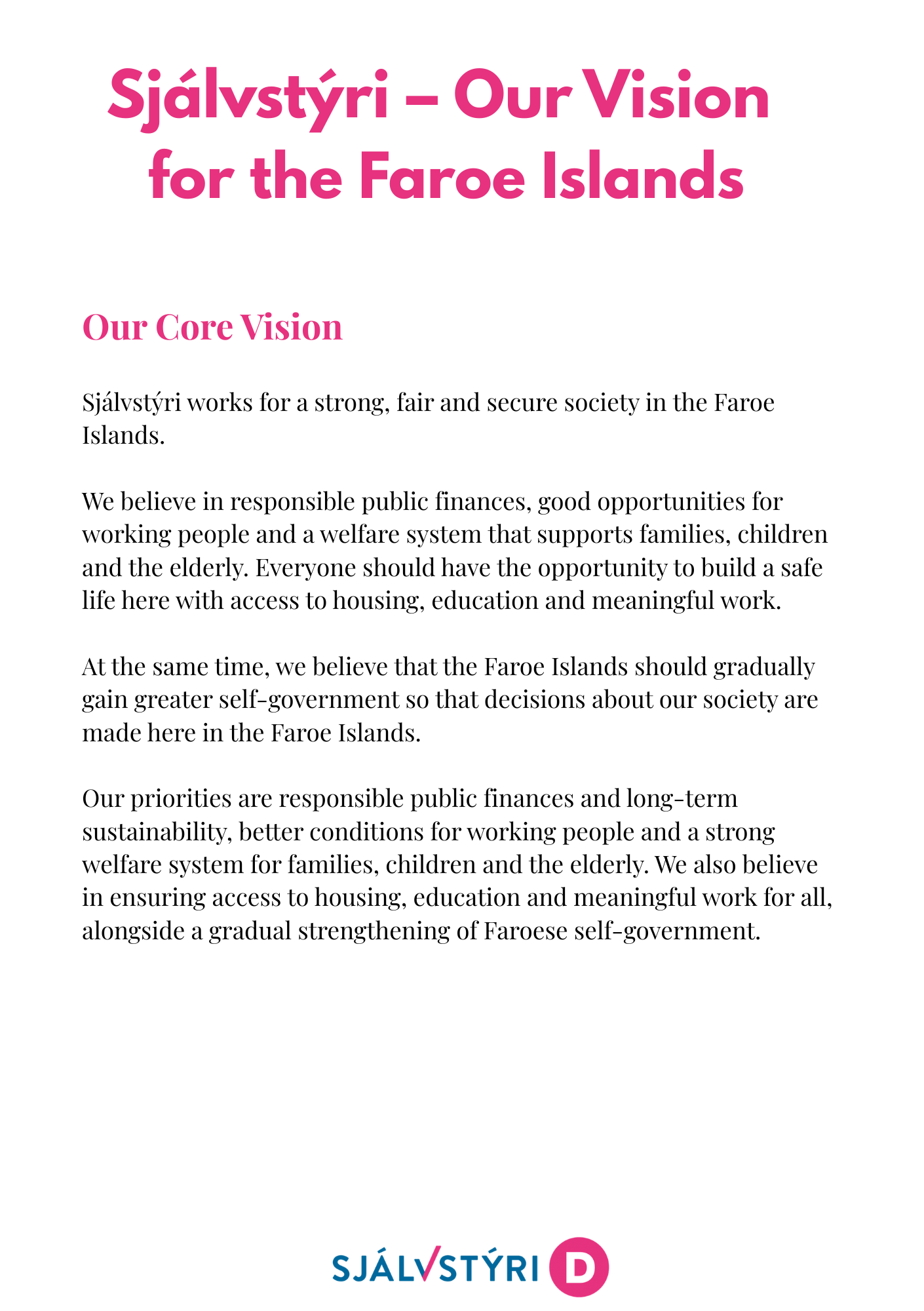 Sjálvstýri – Our Vision for the Faroe Islands

Our Core Vision

Sjálvstýri works for a strong, fair and secure society in the Faroe Islands.

We believe in responsible public finances, good opportunities for working people and a welfare system that supports families, children and the elderly. Everyone should have the opportunity to build a safe life here with access to housing, education and meaningful work.

At the same time, we believe that the Faroe Islands should gradually gain greater self-government so that decisions about our society are made here in the Faroe Islands.

Our priorities are responsible public finances and long-term sustainability, better conditions for working people and a strong welfare system for families, children and the elderly. We also believe in ensuring access to housing, education and meaningful work for all, alongside a gradual strengthening of Faroese self-government.

SJÁLVSTÝRI D